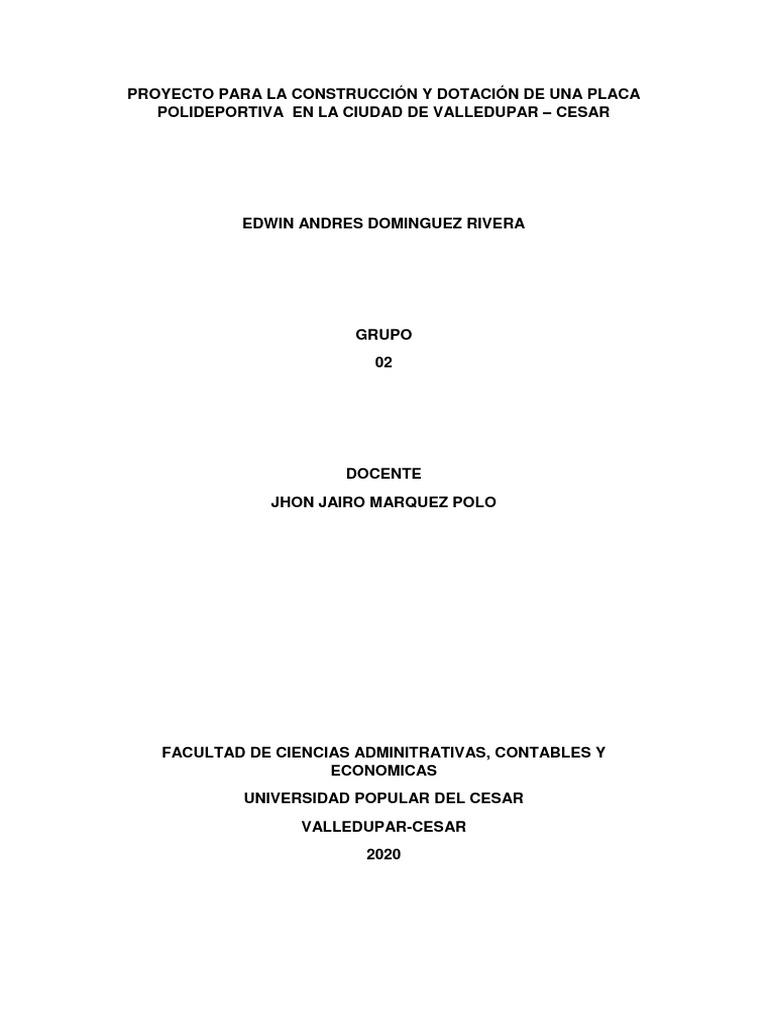 PROYECTO PARA LA CONSTRUCCIÓN Y DOTACIÓN DE UNA PLACA POLIDEPORTIVA EN LA CIUDAD DE VALLEDUPAR – CESAR

EDWIN ANDRES DOMINGUEZ RIVERA

GRUPO
02

DOCENTE
JHON JAIRO MARQUEZ POLO

FACULTAD DE CIENCIAS ADMINITRATIVAS, CONTABLES Y ECONOMICAS
UNIVERSIDAD POPULAR DEL CESAR
VALLEDUPAR-CESAR
2020